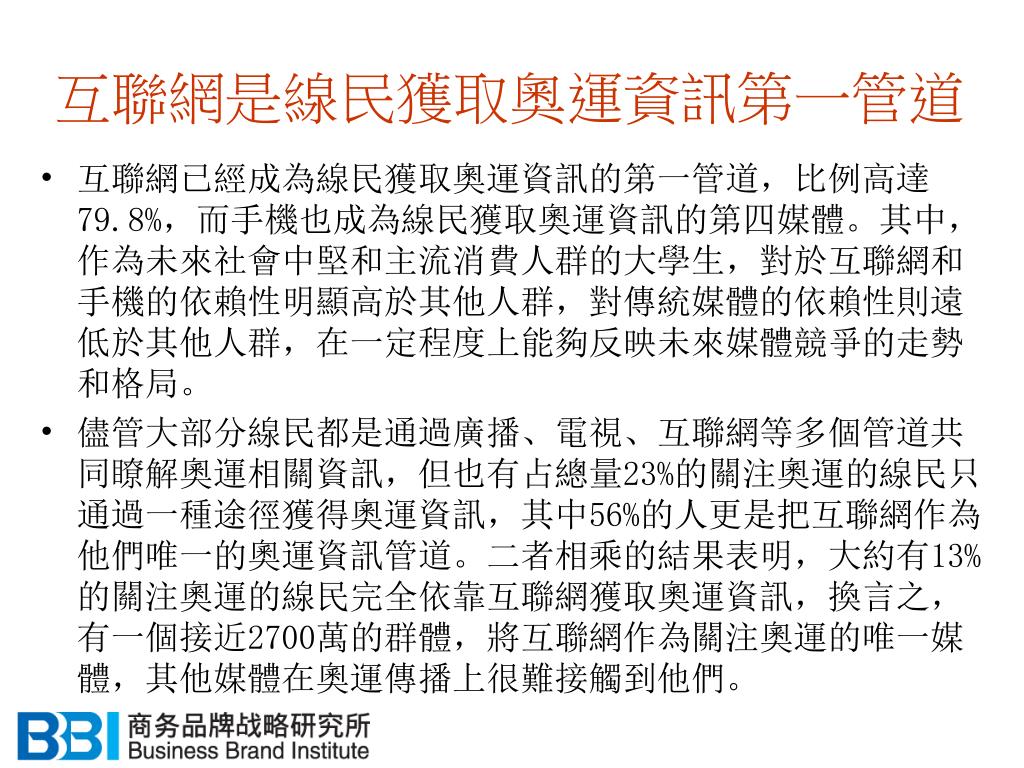 互聯網是線民獲取奧運資訊第一管道

• 互聯網已經成為線民獲取奧運資訊的第一管道，比例高達79.8%，而手機也成為線民獲取奧運資訊的第四媒體。其中，作為未來社會中堅和主流消費人群的大學生，對於互聯網和手機的依賴性明顯高於其他人群，對傳統媒體的依賴性則遠低於其他人群，在一定程度上能夠反映未來媒體競爭的走勢和格局。

• 儘管大部分線民都是通過廣播、電視、互聯網等多個管道共同瞭解奧運相關資訊，但也有占總量23%的關注奧運的線民只通過一種途徑獲得奧運資訊，其中56%的人更是把互聯網作為他們唯一的奧運資訊管道。二者相乘的結果表明，大約有13%的關注奧運的線民完全依靠互聯網獲取奧運資訊，換言之，有一個接近2700萬的群體，將互聯網作為關注奧運的唯一媒體，其他媒體在奧運傳播上很難接觸到他們。

BBI 商务品牌战略研究所
Business Brand Institute